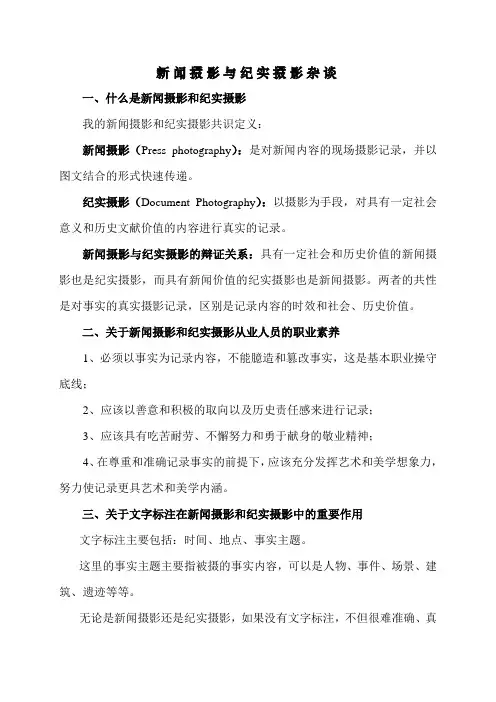 新闻摄影与纪实摄影杂谈

一、什么是新闻摄影和纪实摄影

我的新闻摄影和纪实摄影共识定义：

新闻摄影（Press photography）：是对新闻内容的现场摄影记录，并以图文结合的形式快速传递。

纪实摄影（Document Photography）：以摄影为手段，对具有一定社会意义和历史文献价值的内容进行真实的记录。

新闻摄影与纪实摄影的辩证关系：具有一定社会和历史价值的新闻摄影也是纪实摄影，而具有新闻价值的纪实摄影也是新闻摄影。两者的共性是对事实的真实摄影记录，区别是记录内容的时效和社会、历史价值。

二、关于新闻摄影和纪实摄影从业人员的职业素养

1、必须以事实为记录内容，不能臆造和篡改事实，这是基本职业操守底线；

2、应该以善意和积极的取向以及历史责任感来进行记录；

3、应该具有吃苦耐劳、不懈努力和勇于献身的敬业精神；

4、在尊重和准确记录事实的前提下，应该充分发挥艺术和美学想象力，努力使记录更具艺术和美学内涵。

三、关于文字标注在新闻摄影和纪实摄影中的重要作用

文字标注主要包括：时间、地点、事实主题。

这里的事实主题主要指被摄的事实内容，可以是人物、事件、场景、建筑、遗迹等等。

无论是新闻摄影还是纪实摄影，如果没有文字标注，不但很难准确、真